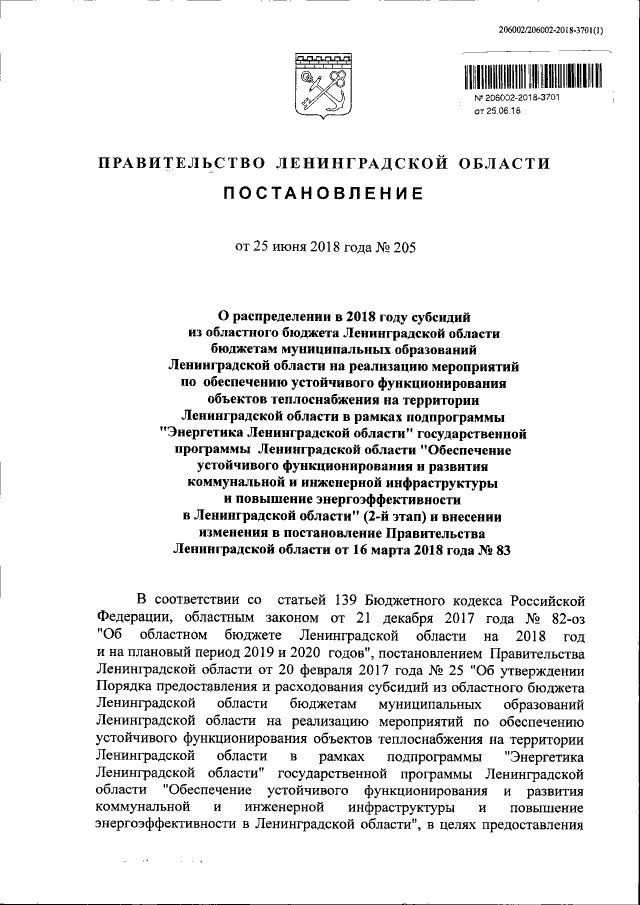 206002/206002-2018-3701(1)

№ 206002-2018-3701
от 25.06.18

ПРАВИТЕЛЬСТВО ЛЕНИНГРАДСКОЙ ОБЛАСТИ

ПОСТАНОВЛЕНИЕ

от 25 июня 2018 года № 205

О распределении в 2018 году субсидий из областного бюджета Ленинградской области бюджетам муниципальных образований Ленинградской области на реализацию мероприятий по обеспечению устойчивого функционирования объектов теплоснабжения на территории Ленинградской области в рамках подпрограммы "Энергетика Ленинградской области" государственной программы Ленинградской области "Обеспечение устойчивого функционирования и развития коммунальной и инженерной инфраструктуры и повышение энергоэффективности в Ленинградской области" (2-й этап) и внесении изменения в постановление Правительства Ленинградской области от 16 марта 2018 года № 83

В соответствии со статьей 139 Бюджетного кодекса Российской Федерации, областным законом от 21 декабря 2017 года № 82-оз "Об областном бюджете Ленинградской области на 2018 год и на плановый период 2019 и 2020 годов", постановлением Правительства Ленинградской области от 20 февраля 2017 года № 25 "Об утверждении Порядка предоставления и расходования субсидий из областного бюджета Ленинградской области бюджетам муниципальных образований Ленинградской области на реализацию мероприятий по обеспечению устойчивого функционирования объектов теплоснабжения на территории Ленинградской области в рамках подпрограммы "Энергетика Ленинградской области" государственной программы Ленинградской области "Обеспечение устойчивого функционирования и развития коммунальной и инженерной инфраструктуры и повышение энергоэффективности в Ленинградской области", в целях предоставления